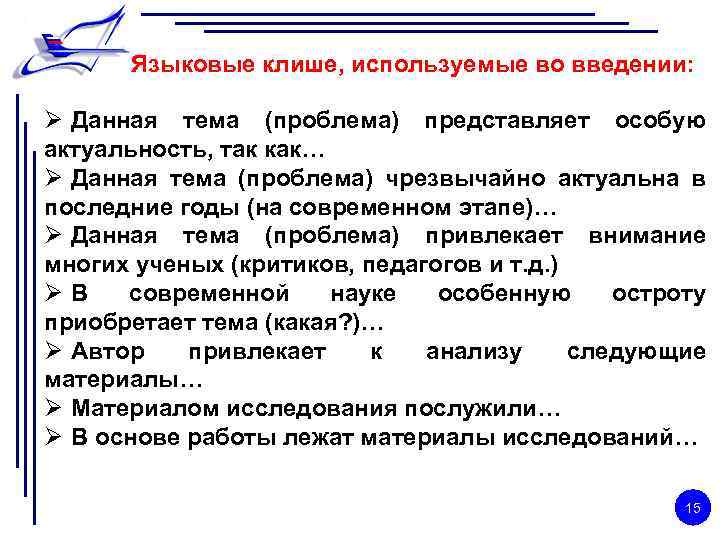 Языковые клише, используемые во введении:

➢ Данная тема (проблема) представляет особую актуальность, так как…
➢ Данная тема (проблема) чрезвычайно актуальна в последние годы (на современном этапе)…
➢ Данная тема (проблема) привлекает внимание многих ученых (критиков, педагогов и т.д.)
➢ В современной науке особенную остроту приобретает тема (какая?)…
➢ Автор привлекает к анализу следующие материалы…
➢ Материалом исследования послужили…
➢ В основе работы лежат материалы исследований…

15